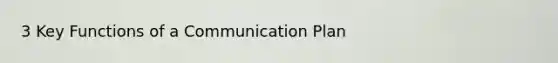 3 Key Functions of a Communication Plan